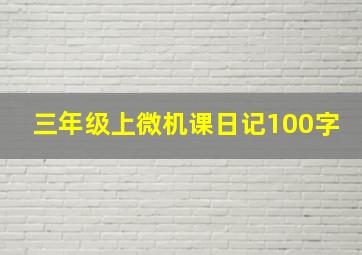 三年级上微机课日记100字